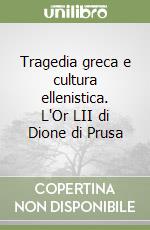 unilibro

Tragedia greca e cultura ellenistica. L'Or LII di Dione di Prusa

COPERTINA
NON DISPONIBILE